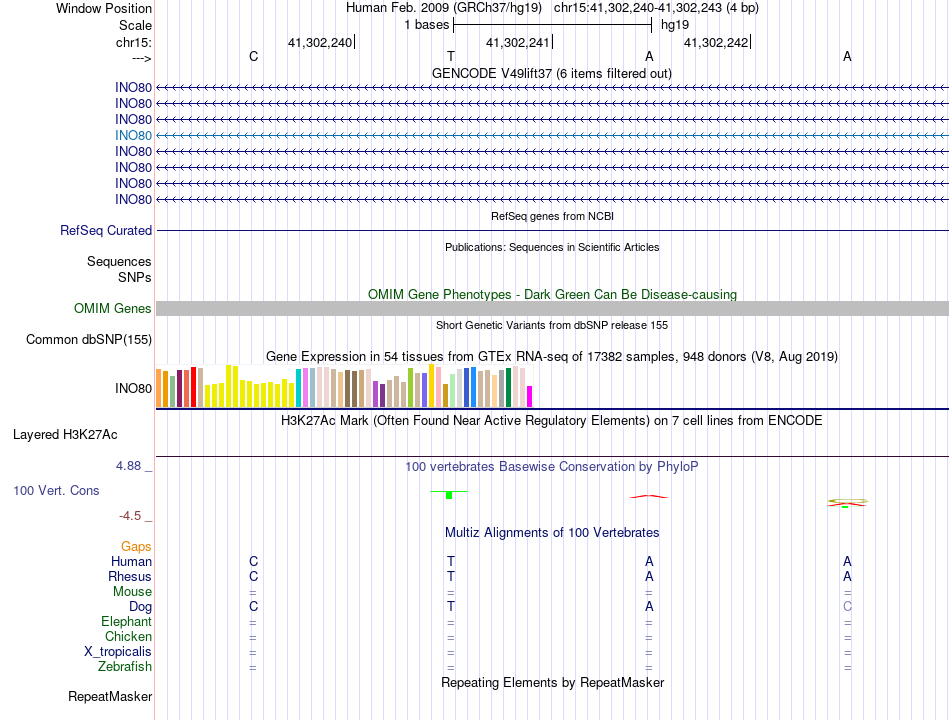 Window Position Human Feb. 2009 (GRCh37/hg19) chr15:41,302,240-41,302,243 (4 bp)
Scale 1 bases hg19
chr15: 41,302,240 41,302,241 41,302,242
---> C T A A
GENCODE V49lift37 (6 items filtered out)
INO80
INO80
INO80
INO80
INO80
INO80
INO80
INO80
RefSeq genes from NCBI
RefSeq Curated
Publications: Sequences in Scientific Articles
Sequences
SNPs
OMIM Gene Phenotypes - Dark Green Can Be Disease-causing
OMIM Genes
Short Genetic Variants from dbSNP release 155
Common dbSNP(155)
Gene Expression in 54 tissues from GTEx RNA-seq of 17382 samples, 948 donors (V8, Aug 2019)
INO80
H3K27Ac Mark (Often Found Near Active Regulatory Elements) on 7 cell lines from ENCODE
Layered H3K27Ac
4.88 _ 100 vertebrates Basewise Conservation by PhyloP
100 Vert. Cons
-4.5 _
Multiz Alignments of 100 Vertebrates
Gaps
Human C T A A
Rhesus C T A A
Mouse = = = =
Dog C T A C
Elephant = = = =
Chicken = = = =
X_tropicalis = = = =
Zebrafish = = = =
Repeating Elements by RepeatMasker
RepeatMasker